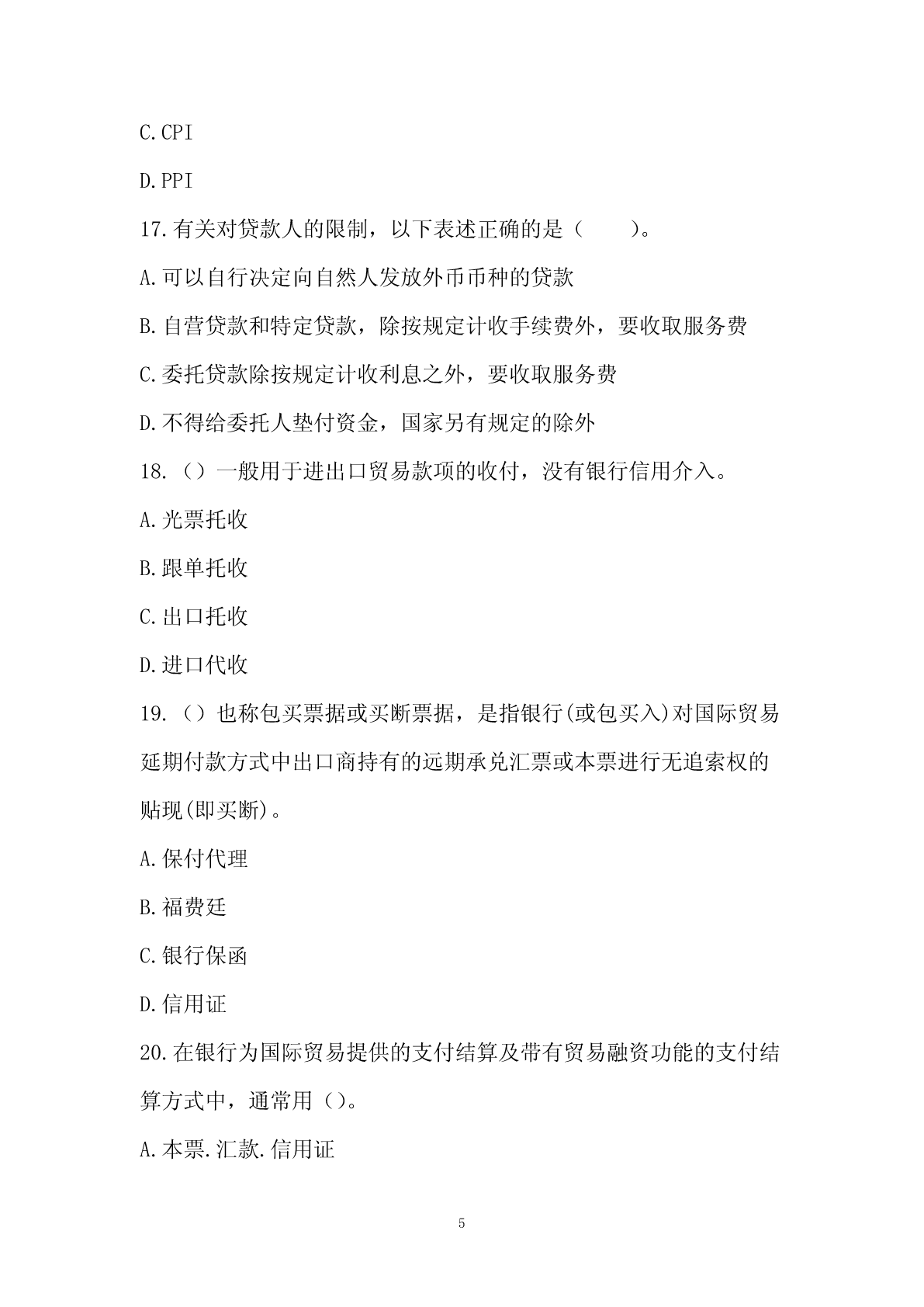 C.CPI

D.PPI

17.有关对贷款人的限制，以下表述正确的是（　　）。

A.可以自行决定向自然人发放外币币种的贷款

B.自营贷款和特定贷款，除按规定计收手续费外，要收取服务费

C.委托贷款除按规定计收利息之外，要收取服务费

D.不得给委托人垫付资金，国家另有规定的除外

18.（）一般用于进出口贸易款项的收付，没有银行信用介入。

A.光票托收

B.跟单托收

C.出口托收

D.进口代收

19.（）也称包买票据或买断票据，是指银行(或包买入)对国际贸易延期付款方式中出口商持有的远期承兑汇票或本票进行无追索权的贴现(即买断)。

A.保付代理

B.福费廷

C.银行保函

D.信用证

20.在银行为国际贸易提供的支付结算及带有贸易融资功能的支付结算方式中，通常用（）。

A.本票.汇款.信用证

5